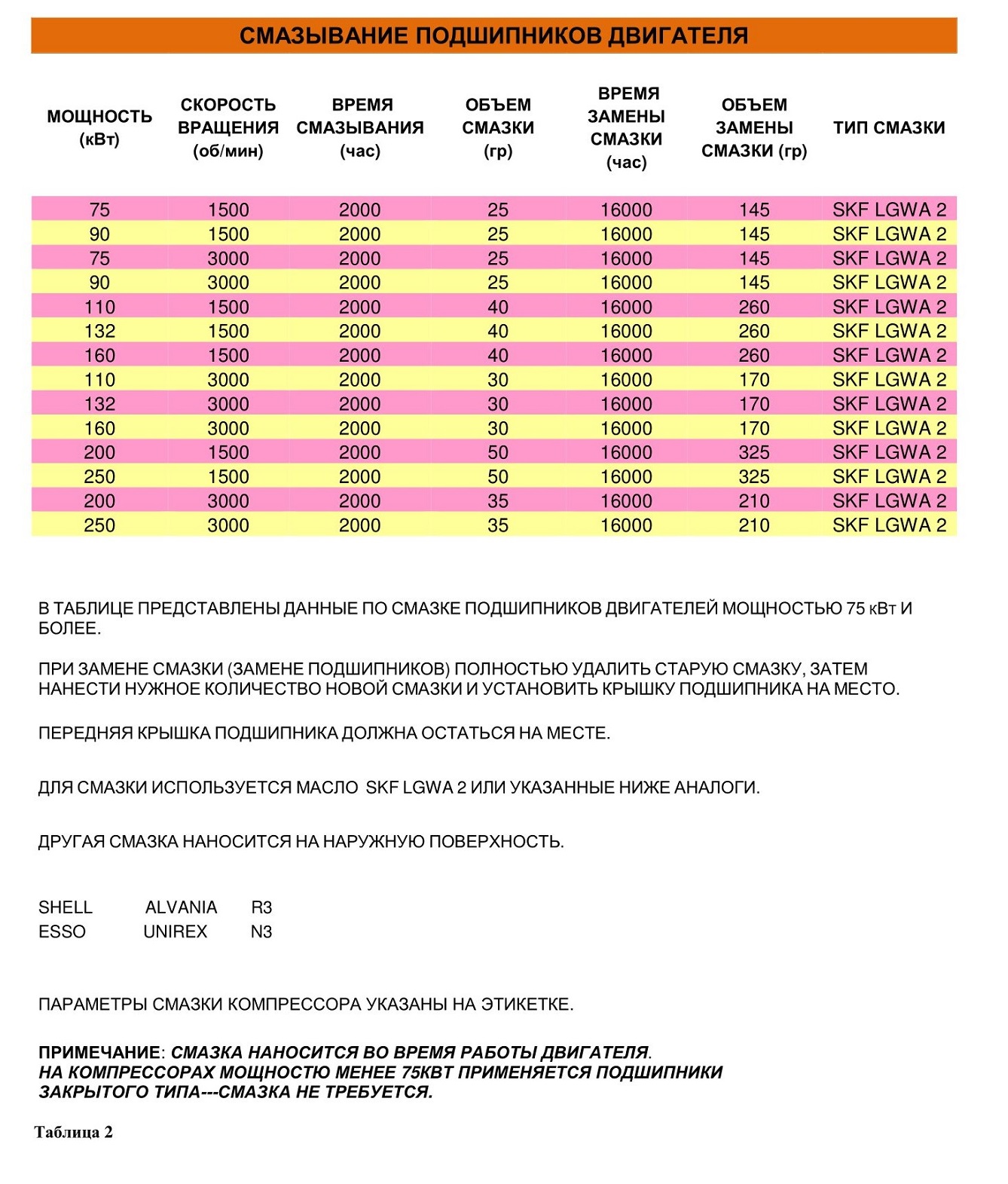 СМАЗЫВАНИЕ ПОДШИПНИКОВ ДВИГАТЕЛЯ

| МОЩНОСТЬ (кВт) | СКОРОСТЬ ВРАЩЕНИЯ (об/мин) | ВРЕМЯ СМАЗЫВАНИЯ (час) | ОБЪЕМ СМАЗКИ (гр) | ВРЕМЯ ЗАМЕНЫ СМАЗКИ (час) | ОБЪЕМ ЗАМЕНЫ СМАЗКИ (гр) | ТИП СМАЗКИ |
|---|---|---|---|---|---|---|
| 75 | 1500 | 2000 | 25 | 16000 | 145 | SKF LGWA 2 |
| 90 | 1500 | 2000 | 25 | 16000 | 145 | SKF LGWA 2 |
| 75 | 3000 | 2000 | 25 | 16000 | 145 | SKF LGWA 2 |
| 90 | 3000 | 2000 | 25 | 16000 | 145 | SKF LGWA 2 |
| 110 | 1500 | 2000 | 40 | 16000 | 260 | SKF LGWA 2 |
| 132 | 1500 | 2000 | 40 | 16000 | 260 | SKF LGWA 2 |
| 160 | 1500 | 2000 | 40 | 16000 | 260 | SKF LGWA 2 |
| 110 | 3000 | 2000 | 30 | 16000 | 170 | SKF LGWA 2 |
| 132 | 3000 | 2000 | 30 | 16000 | 170 | SKF LGWA 2 |
| 160 | 3000 | 2000 | 30 | 16000 | 170 | SKF LGWA 2 |
| 200 | 1500 | 2000 | 50 | 16000 | 325 | SKF LGWA 2 |
| 250 | 1500 | 2000 | 50 | 16000 | 325 | SKF LGWA 2 |
| 200 | 3000 | 2000 | 35 | 16000 | 210 | SKF LGWA 2 |
| 250 | 3000 | 2000 | 35 | 16000 | 210 | SKF LGWA 2 |

В ТАБЛИЦЕ ПРЕДСТАВЛЕНЫ ДАННЫЕ ПО СМАЗКЕ ПОДШИПНИКОВ ДВИГАТЕЛЕЙ МОЩНОСТЬЮ 75 кВт И БОЛЕЕ.

ПРИ ЗАМЕНЕ СМАЗКИ (ЗАМЕНЕ ПОДШИПНИКОВ) ПОЛНОСТЬЮ УДАЛИТЬ СТАРУЮ СМАЗКУ, ЗАТЕМ НАНЕСТИ НУЖНОЕ КОЛИЧЕСТВО НОВОЙ СМАЗКИ И УСТАНОВИТЬ КРЫШКУ ПОДШИПНИКА НА МЕСТО.

ПЕРЕДНЯЯ КРЫШКА ПОДШИПНИКА ДОЛЖНА ОСТАТЬСЯ НА МЕСТЕ.

ДЛЯ СМАЗКИ ИСПОЛЬЗУЕТСЯ МАСЛО SKF LGWA 2 ИЛИ УКАЗАННЫЕ НИЖЕ АНАЛОГИ.

ДРУГАЯ СМАЗКА НАНОСИТСЯ НА НАРУЖНУЮ ПОВЕРХНОСТЬ.

SHELL ALVANIA R3
ESSO UNIREX N3

ПАРАМЕТРЫ СМАЗКИ КОМПРЕССОРА УКАЗАНЫ НА ЭТИКЕТКЕ.

ПРИМЕЧАНИЕ: СМАЗКА НАНОСИТСЯ ВО ВРЕМЯ РАБОТЫ ДВИГАТЕЛЯ.
НА КОМПРЕССОРАХ МОЩНОСТЮ МЕНЕЕ 75КВТ ПРИМЕНЯЕТСЯ ПОДШИПНИКИ ЗАКРЫТОГО ТИПА---СМАЗКА НЕ ТРЕБУЕТСЯ.

Таблица 2